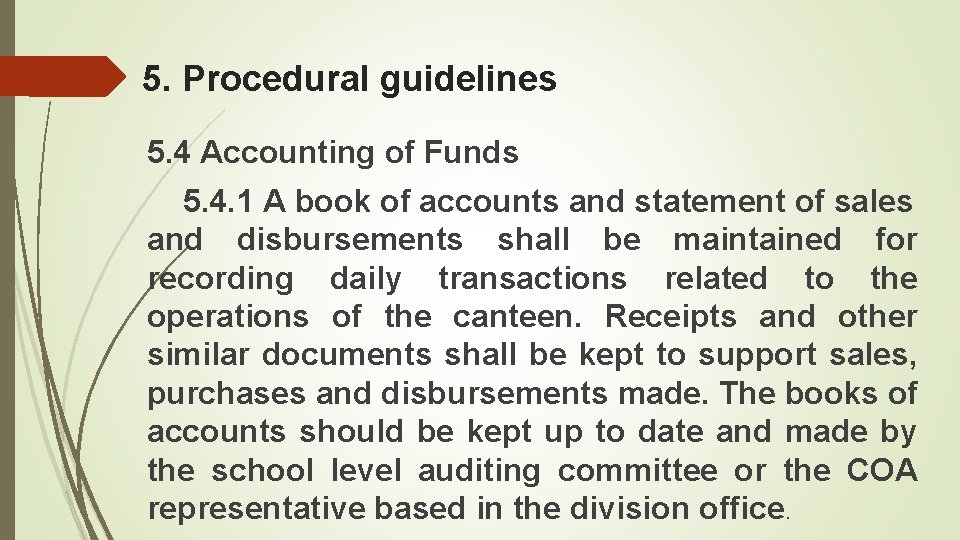 5. Procedural guidelines

5.4 Accounting of Funds

5.4.1 A book of accounts and statement of sales and disbursements shall be maintained for recording daily transactions related to the operations of the canteen. Receipts and other similar documents shall be kept to support sales, purchases and disbursements made. The books of accounts should be kept up to date and made by the school level auditing committee or the COA representative based in the division office.